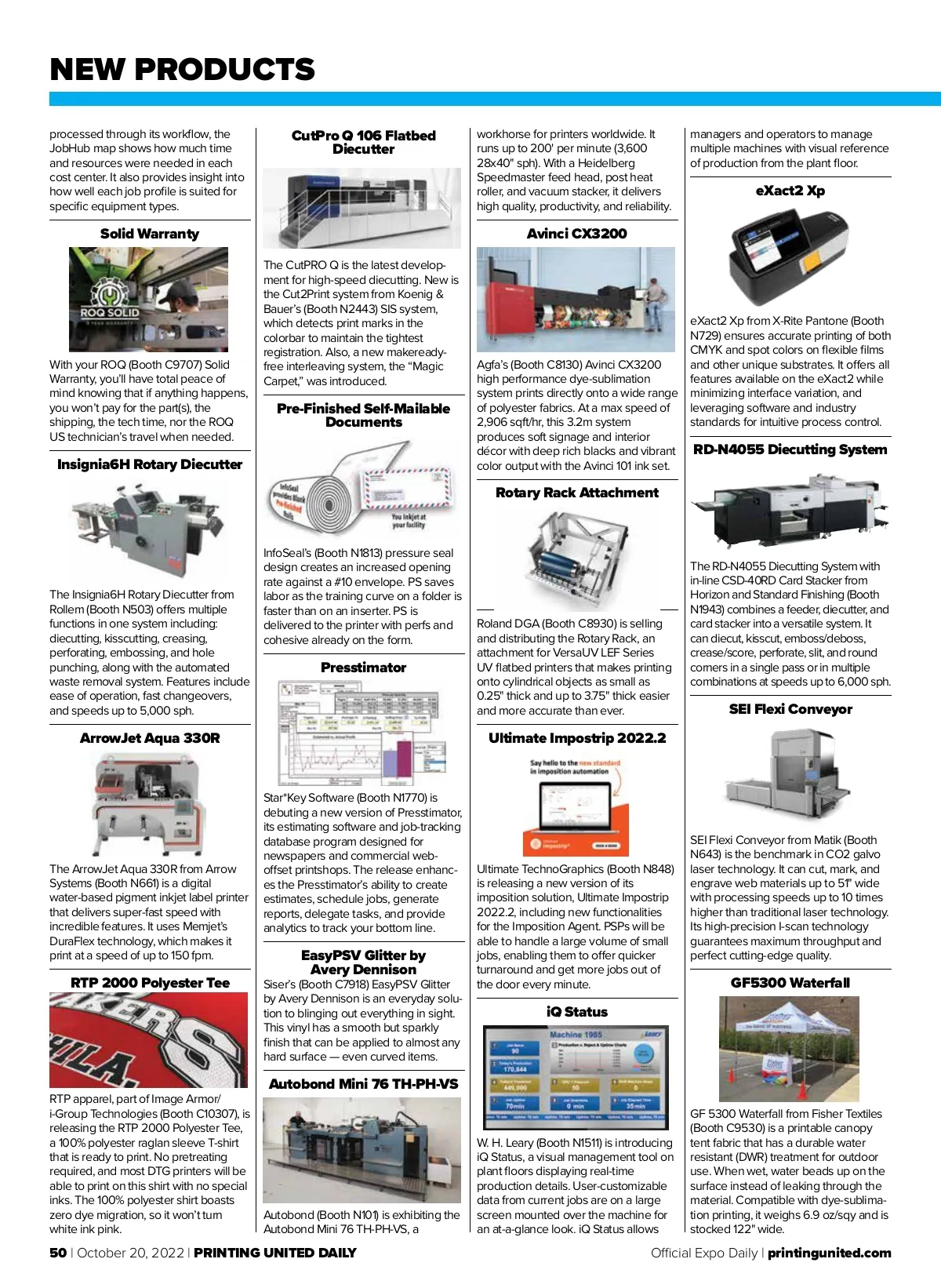 NEW PRODUCTS

processed through its workflow, the JobHub map shows how much time and resources were needed in each cost center. It also provides insight into how well each job profile is suited for specific equipment types.

Solid Warranty

ROQ SOLID

With your ROQ (Booth C9707) Solid Warranty, you'll have total peace of mind knowing that if anything happens, you won't pay for the part(s), the shipping, the tech time, nor the ROQ US technician's travel when needed.

Insignia6H Rotary Diecutter

The Insignia6H Rotary Diecutter from Rollem (Booth N503) offers multiple functions in one system including: diecutting, kisscutting, creasing, perforating, embossing, and hole punching, along with the automated waste removal system. Features include ease of operation, fast changeovers, and speeds up to 5,000 sph.

ArrowJet Aqua 330R

The ArrowJet Aqua 330R from Arrow Systems (Booth N661) is a digital water-based pigment inkjet label printer that delivers super-fast speed with incredible features. It uses Memjet's DuraFlex technology, which makes it print at a speed of up to 150 fpm.

RTP 2000 Polyester Tee

RTP apparel, part of Image Armor/ i-Group Technologies (Booth C10307), is releasing the RTP 2000 Polyester Tee, a 100% polyester raglan sleeve T-shirt that is ready to print. No pretreating required, and most DTG printers will be able to print on this shirt with no special inks. The 100% polyester shirt boasts zero dye migration, so it won't turn white ink pink.

CutPro Q 106 Flatbed Diecutter

The CutPRO Q is the latest development for high-speed diecutting. New is the Cut2Print system from Koenig & Bauer's (Booth N2443) SIS system, which detects print marks in the colorbar to maintain the tightest registration. Also, a new makeready-free interleaving system, the "Magic Carpet," was introduced.

Pre-Finished Self-Mailable Documents

InfoSeal provides Blank Pre-finished Rolls

You Inkjet at your facility

InfoSeal's (Booth N1813) pressure seal design creates an increased opening rate against a #10 envelope. PS saves labor as the training curve on a folder is faster than on an inserter. PS is delivered to the printer with perfs and cohesive already on the form.

Presstimator

Star*Key Software (Booth N1770) is debuting a new version of Presstimator, its estimating software and job-tracking database program designed for newspapers and commercial web-offset printshops. The release enhances the Presstimator's ability to create estimates, schedule jobs, generate reports, delegate tasks, and provide analytics to track your bottom line.

EasyPSV Glitter by Avery Dennison

Siser's (Booth C7918) EasyPSV Glitter by Avery Dennison is an everyday solution to blinging out everything in sight. This vinyl has a smooth but sparkly finish that can be applied to almost any hard surface — even curved items.

Autobond Mini 76 TH-PH-VS

Autobond (Booth N101) is exhibiting the Autobond Mini 76 TH-PH-VS, a

workhorse for printers worldwide. It runs up to 200' per minute (3,600 28x40" sph). With a Heidelberg Speedmaster feed head, post heat roller, and vacuum stacker, it delivers high quality, productivity, and reliability.

Avinci CX3200

Agfa's (Booth C8130) Avinci CX3200 high performance dye-sublimation system prints directly onto a wide range of polyester fabrics. At a max speed of 2,906 sqft/hr, this 3.2m system produces soft signage and interior décor with deep rich blacks and vibrant color output with the Avinci 101 ink set.

Rotary Rack Attachment

Roland DGA (Booth C8930) is selling and distributing the Rotary Rack, an attachment for VersaUV LEF Series UV flatbed printers that makes printing onto cylindrical objects as small as 0.25" thick and up to 3.75" thick easier and more accurate than ever.

Ultimate Impostrip 2022.2

Say hello to the new standard in imposition automation

Ultimate TechnoGraphics (Booth N848) is releasing a new version of its imposition solution, Ultimate Impostrip 2022.2, including new functionalities for the Imposition Agent. PSPs will be able to handle a large volume of small jobs, enabling them to offer quicker turnaround and get more jobs out of the door every minute.

iQ Status

Machine 1985

W. H. Leary (Booth N1511) is introducing iQ Status, a visual management tool on plant floors displaying real-time production details. User-customizable data from current jobs are on a large screen mounted over the machine for an at-a-glance look. iQ Status allows

managers and operators to manage multiple machines with visual reference of production from the plant floor.

eXact2 Xp

eXact2 Xp from X-Rite Pantone (Booth N729) ensures accurate printing of both CMYK and spot colors on flexible films and other unique substrates. It offers all features available on the eXact2 while minimizing interface variation, and leveraging software and industry standards for intuitive process control.

RD-N4055 Diecutting System

The RD-N4055 Diecutting System with in-line CSD-40RD Card Stacker from Horizon and Standard Finishing (Booth N1943) combines a feeder, diecutter, and card stacker into a versatile system. It can diecut, kisscut, emboss/deboss, crease/score, perforate, slit, and round corners in a single pass or in multiple combinations at speeds up to 6,000 sph.

SEI Flexi Conveyor

SEI Flexi Conveyor from Matik (Booth N643) is the benchmark in CO2 galvo laser technology. It can cut, mark, and engrave web materials up to 51" wide with processing speeds up to 10 times higher than traditional laser technology. Its high-precision I-scan technology guarantees maximum throughput and perfect cutting-edge quality.

GF5300 Waterfall

GF 5300 Waterfall from Fisher Textiles (Booth C9530) is a printable canopy tent fabric that has a durable water resistant (DWR) treatment for outdoor use. When wet, water beads up on the surface instead of leaking through the material. Compatible with dye-sublimation printing, it weighs 6.9 oz/sqy and is stocked 122" wide.

50 | October 20, 2022 | PRINTING UNITED DAILY

Official Expo Daily | printingunited.com